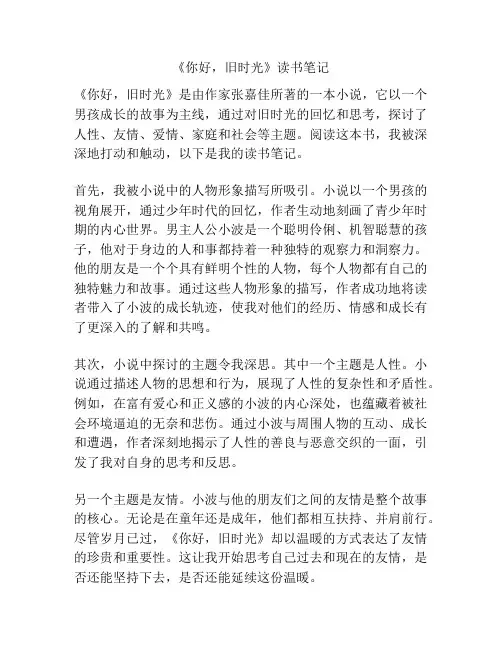 《你好，旧时光》读书笔记

《你好，旧时光》是由作家张嘉佳所著的一本小说，它以一个男孩成长的故事为主线，通过对旧时光的回忆和思考，探讨了人性、友情、爱情、家庭和社会等主题。阅读这本书，我被深深地打动和触动，以下是我的读书笔记。

首先，我被小说中的人物形象描写所吸引。小说以一个男孩的视角展开，通过少年时代的回忆，作者生动地刻画了青少年时期的内心世界。男主人公小波是一个聪明伶俐、机智聪慧的孩子，他对于身边的人和事都持着一种独特的观察力和洞察力。他的朋友是一个个具有鲜明个性的人物，每个人物都有自己的独特魅力和故事。通过这些人物形象的描写，作者成功地将读者带入了小波的成长轨迹，使我对他们的经历、情感和成长有了更深入的了解和共鸣。

其次，小说中探讨的主题令我深思。其中一个主题是人性。小说通过描述人物的思想和行为，展现了人性的复杂性和矛盾性。例如，在富有爱心和正义感的小波的内心深处，也蕴藏着被社会环境逼迫的无奈和悲伤。通过小波与周围人物的互动、成长和遭遇，作者深刻地揭示了人性的善良与恶意交织的一面，引发了我对自身的思考和反思。

另一个主题是友情。小波与他的朋友们之间的友情是整个故事的核心。无论是在童年还是成年，他们都相互扶持、并肩前行。尽管岁月已过，《你好，旧时光》却以温暖的方式表达了友情的珍贵和重要性。这让我开始思考自己过去和现在的友情，是否还能坚持下去，是否还能延续这份温暖。